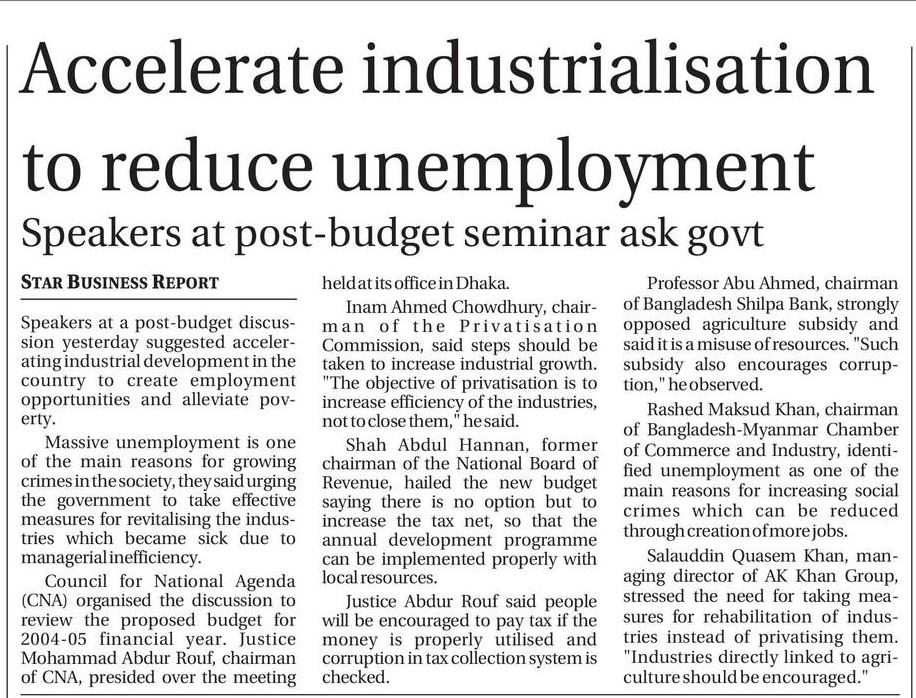 Accelerate industrialisation to reduce unemployment

Speakers at post-budget seminar ask govt

STAR BUSINESS REPORT

Speakers at a post-budget discussion yesterday suggested accelerating industrial development in the country to create employment opportunities and alleviate poverty.

Massive unemployment is one of the main reasons for growing crimes in the society, they said urging the government to take effective measures for revitalising the industries which became sick due to managerial inefficiency.

Council for National Agenda (CNA) organised the discussion to review the proposed budget for 2004-05 financial year. Justice Mohammad Abdur Rouf, chairman of CNA, presided over the meeting held at its office in Dhaka.

Inam Ahmed Chowdhury, chairman of the Privatisation Commission, said steps should be taken to increase industrial growth. "The objective of privatisation is to increase efficiency of the industries, not to close them," he said.

Shah Abdul Hannan, former chairman of the National Board of Revenue, hailed the new budget saying there is no option but to increase the tax net, so that the annual development programme can be implemented properly with local resources.

Justice Abdur Rouf said people will be encouraged to pay tax if the money is properly utilised and corruption in tax collection system is checked.

Professor Abu Ahmed, chairman of Bangladesh Shilpa Bank, strongly opposed agriculture subsidy and said it is a misuse of resources. "Such subsidy also encourages corruption," he observed.

Rashed Maksud Khan, chairman of Bangladesh-Myanmar Chamber of Commerce and Industry, identified unemployment as one of the main reasons for increasing social crimes which can be reduced through creation of more jobs.

Salauddin Quasem Khan, managing director of AK Khan Group, stressed the need for taking measures for rehabilitation of industries instead of privatising them. "Industries directly linked to agriculture should be encouraged."